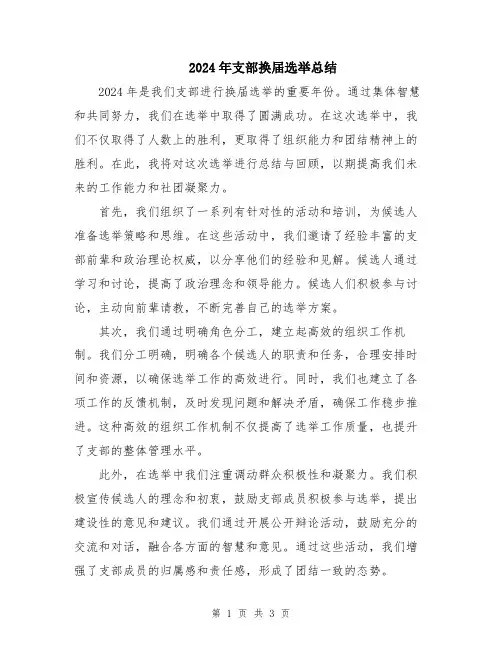 2024 年支部换届选举总结

2024 年是我们支部进行换届选举的重要年份。通过集体智慧和共同努力，我们在选举中取得了圆满成功。在这次选举中，我们不仅取得了人数上的胜利，更取得了组织能力和团结精神上的胜利。在此，我将对这次选举进行总结与回顾，以期提高我们未来的工作能力和社团凝聚力。

首先，我们组织了一系列有针对性的活动和培训，为候选人准备选举策略和思维。在这些活动中，我们邀请了经验丰富的支部前辈和政治理论权威，以分享他们的经验和见解。候选人通过学习和讨论，提高了政治理念和领导能力。候选人们积极参与讨论，主动向前辈请教，不断完善自己的选举方案。

其次，我们通过明确角色分工，建立起高效的组织工作机制。我们分工明确，明确各个候选人的职责和任务，合理安排时间和资源，以确保选举工作的高效进行。同时，我们也建立了各项工作的反馈机制，及时发现问题和解决矛盾，确保工作稳步推进。这种高效的组织工作机制不仅提高了选举工作质量，也提升了支部的整体管理水平。

此外，在选举中我们注重调动群众积极性和凝聚力。我们积极宣传候选人的理念和初衷，鼓励支部成员积极参与选举，提出建设性的意见和建议。我们通过开展公开辩论活动，鼓励充分的交流和对话，融合各方面的智慧和意见。通过这些活动，我们增强了支部成员的归属感和责任感，形成了团结一致的态势。

第 1 页 共 3 页